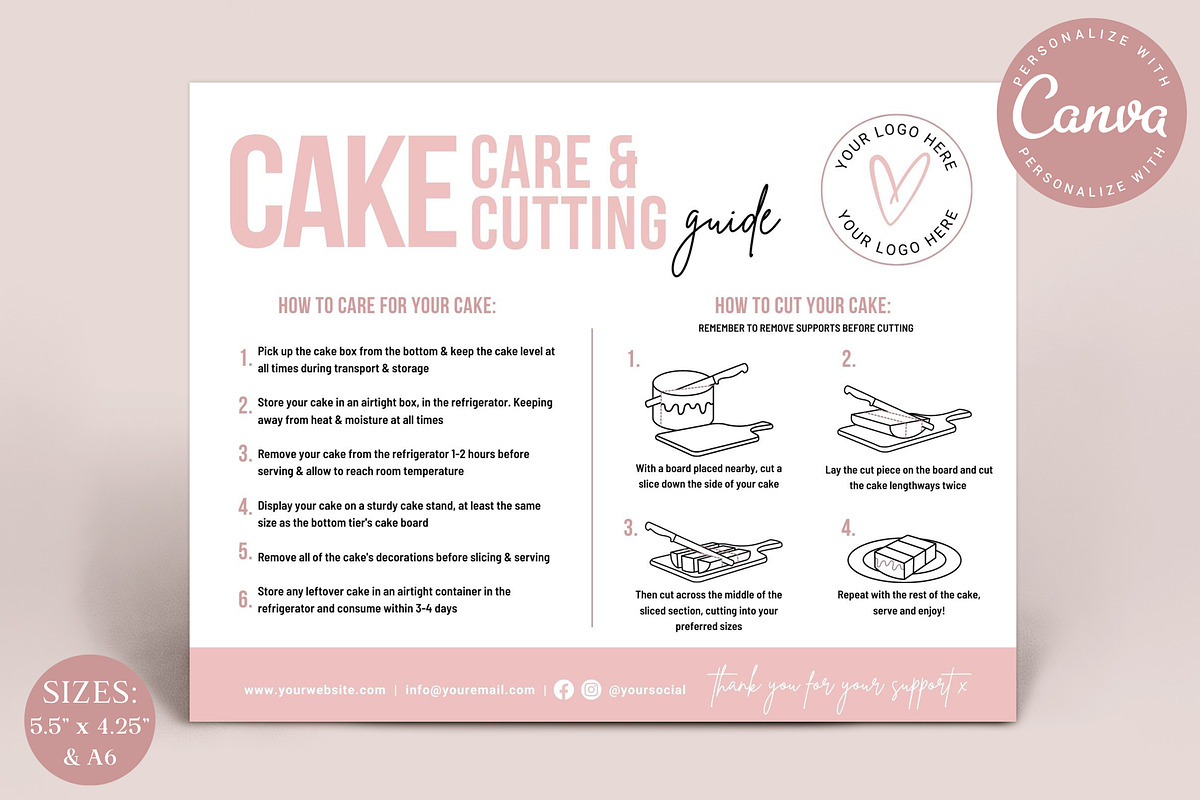 PERSONALIZE WITH
Canva
PERSONALIZE WITH

CAKE CARE & CUTTING guide

YOUR LOGO HERE
YOUR LOGO HERE

HOW TO CARE FOR YOUR CAKE:

1. Pick up the cake box from the bottom & keep the cake level at all times during transport & storage

2. Store your cake in an airtight box, in the refrigerator. Keeping away from heat & moisture at all times

3. Remove your cake from the refrigerator 1-2 hours before serving & allow to reach room temperature

4. Display your cake on a sturdy cake stand, at least the same size as the bottom tier's cake board

5. Remove all of the cake's decorations before slicing & serving

6. Store any leftover cake in an airtight container in the refrigerator and consume within 3-4 days

HOW TO CUT YOUR CAKE:
REMEMBER TO REMOVE SUPPORTS BEFORE CUTTING

1. With a board placed nearby, cut a slice down the side of your cake

2. Lay the cut piece on the board and cut the cake lengthways twice

3. Then cut across the middle of the sliced section, cutting into your preferred sizes

4. Repeat with the rest of the cake, serve and enjoy!

www.yourwebsite.com | info@youremail.com | @yoursocial

thank you for your support x

SIZES:
5.5" x 4.25"
& A6